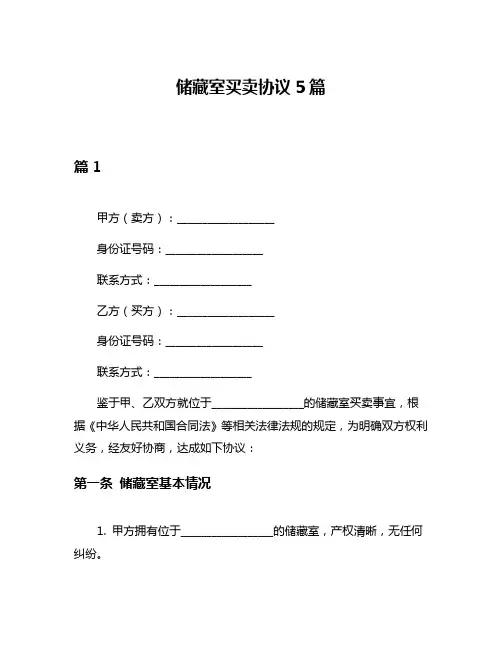 储藏室买卖协议 5 篇

篇 1

甲方（卖方）：________________

身份证号码：________________

联系方式：________________

乙方（买方）：________________

身份证号码：________________

联系方式：________________

鉴于甲、乙双方就位于________________的储藏室买卖事宜，根据《中华人民共和国合同法》等相关法律法规的规定，为明确双方权利义务，经友好协商，达成如下协议：

第一条 储藏室基本情况

1. 甲方拥有位于________________的储藏室，产权清晰，无任何纠纷。